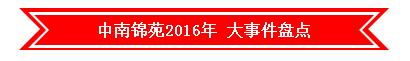 中南锦苑2016年 大事件盘点